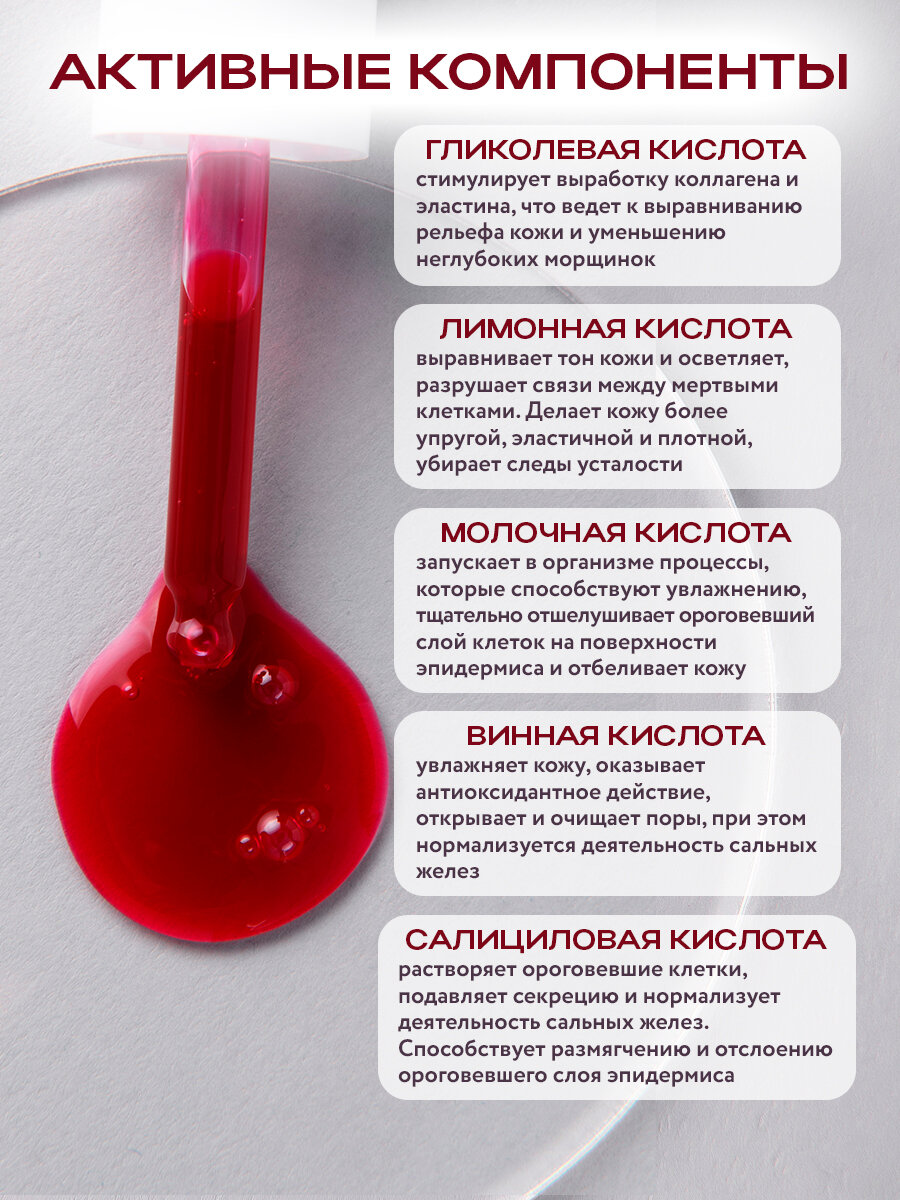 АКТИВНЫЕ КОМПОНЕНТЫ

ГЛИКОЛЕВАЯ КИСЛОТА
стимулирует выработку коллагена и эластина, что ведет к выравниванию рельефа кожи и уменьшению неглубоких морщинок

ЛИМОННАЯ КИСЛОТА
выравнивает тон кожи и осветляет, разрушает связи между мертвыми клетками. Делает кожу более упругой, эластичной и плотной, убирает следы усталости

МОЛОЧНАЯ КИСЛОТА
запускает в организме процессы, которые способствуют увлажнению, тщательно отшелушивает ороговевший слой клеток на поверхности эпидермиса и отбеливает кожу

ВИННАЯ КИСЛОТА
увлажняет кожу, оказывает антиоксидантное действие, открывает и очищает поры, при этом нормализуется деятельность сальных желез

САЛИЦИЛОВАЯ КИСЛОТА
растворяет ороговевшие клетки, подавляет секрецию и нормализует деятельность сальных желез. Способствует размягчению и отслоению ороговевшего слоя эпидермиса